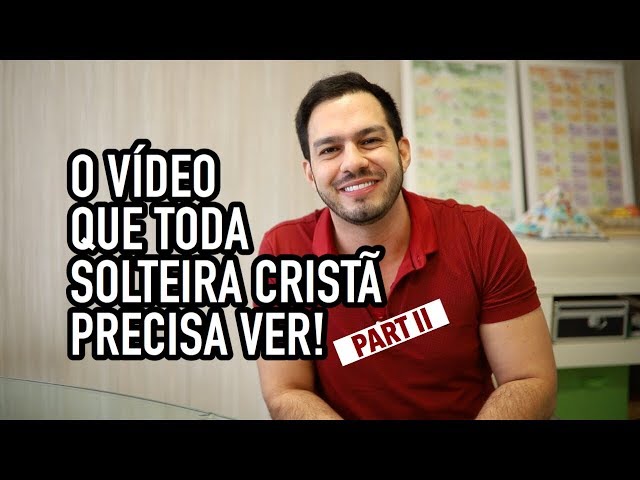 O VÍDEO
QUE TODA
SOLTEIRA CRISTÃ
PRECISA VER!

PART II